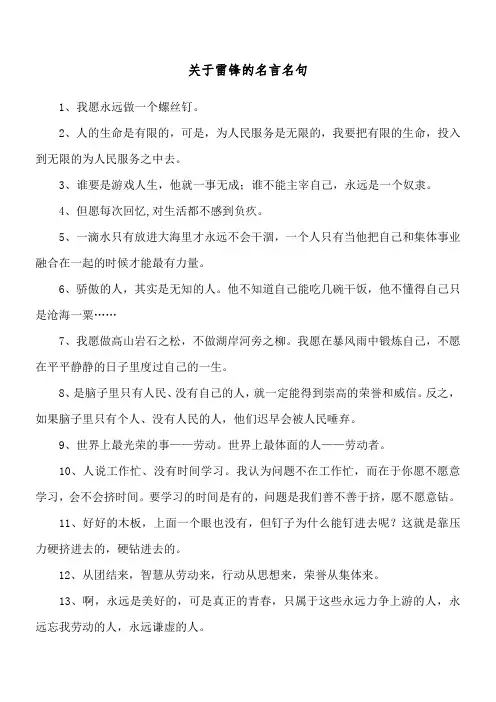 关于雷锋的名言名句

1、我愿永远做一个螺丝钉。

2、人的生命是有限的，可是，为人民服务是无限的，我要把有限的生命，投入到无限的为人民服务之中去。

3、谁要是游戏人生，他就一事无成；谁不能主宰自己，永远是一个奴隶。

4、但愿每次回忆，对生活都不感到负疚。

5、一滴水只有放进大海里才永远不会干涸，一个人只有当他把自己和集体事业融合在一起的时候才能最有力量。

6、骄傲的人，其实是无知的人。他不知道自己能吃几碗干饭，他不懂得自己只是沧海一粟……

7、我愿做高山岩石之松，不做湖岸河旁之柳。我愿在暴风雨中锻炼自己，不愿在平平静静的日子里度过自己的一生。

8、是脑子里只有人民、没有自己的人，就一定能得到崇高的荣誉和威信。反之，如果脑子里只有个人、没有人民的人，他们迟早会被人民唾弃。

9、世界上最光荣的事——劳动。世界上最体面的人——劳动者。

10、人说工作忙、没有时间学习。我认为问题不在工作忙，而在于你愿不愿意学习，会不会挤时间。要学习的时间是有的，问题是我们善不善于挤，愿不愿意钻。

11、好好的木板，上面一个眼也没有，但钉子为什么能钉进去呢？这就是靠压力硬挤进去的，硬钻进去的。

12、从团结来，智慧从劳动来，行动从思想来，荣誉从集体来。

13、啊，永远是美好的，可是真正的青春，只属于这些永远力争上游的人，永远忘我劳动的人，永远谦虚的人。